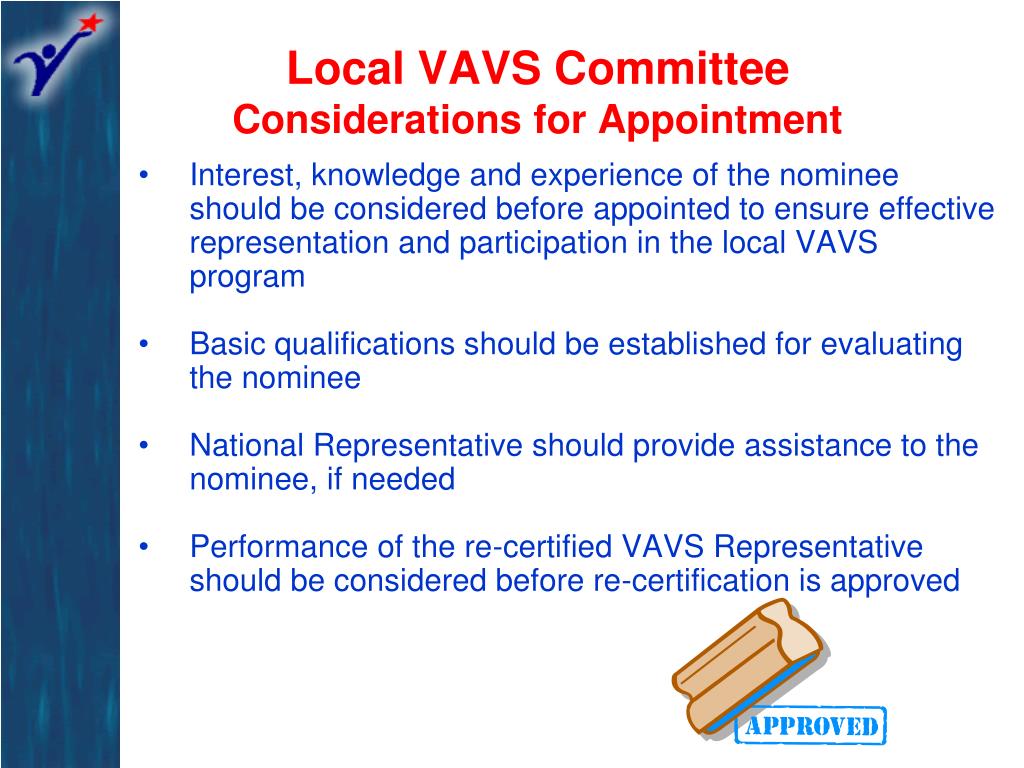 Local VAVS Committee
Considerations for Appointment

• Interest, knowledge and experience of the nominee should be considered before appointed to ensure effective representation and participation in the local VAVS program

• Basic qualifications should be established for evaluating the nominee

• National Representative should provide assistance to the nominee, if needed

• Performance of the re-certified VAVS Representative should be considered before re-certification is approved

APPROVED